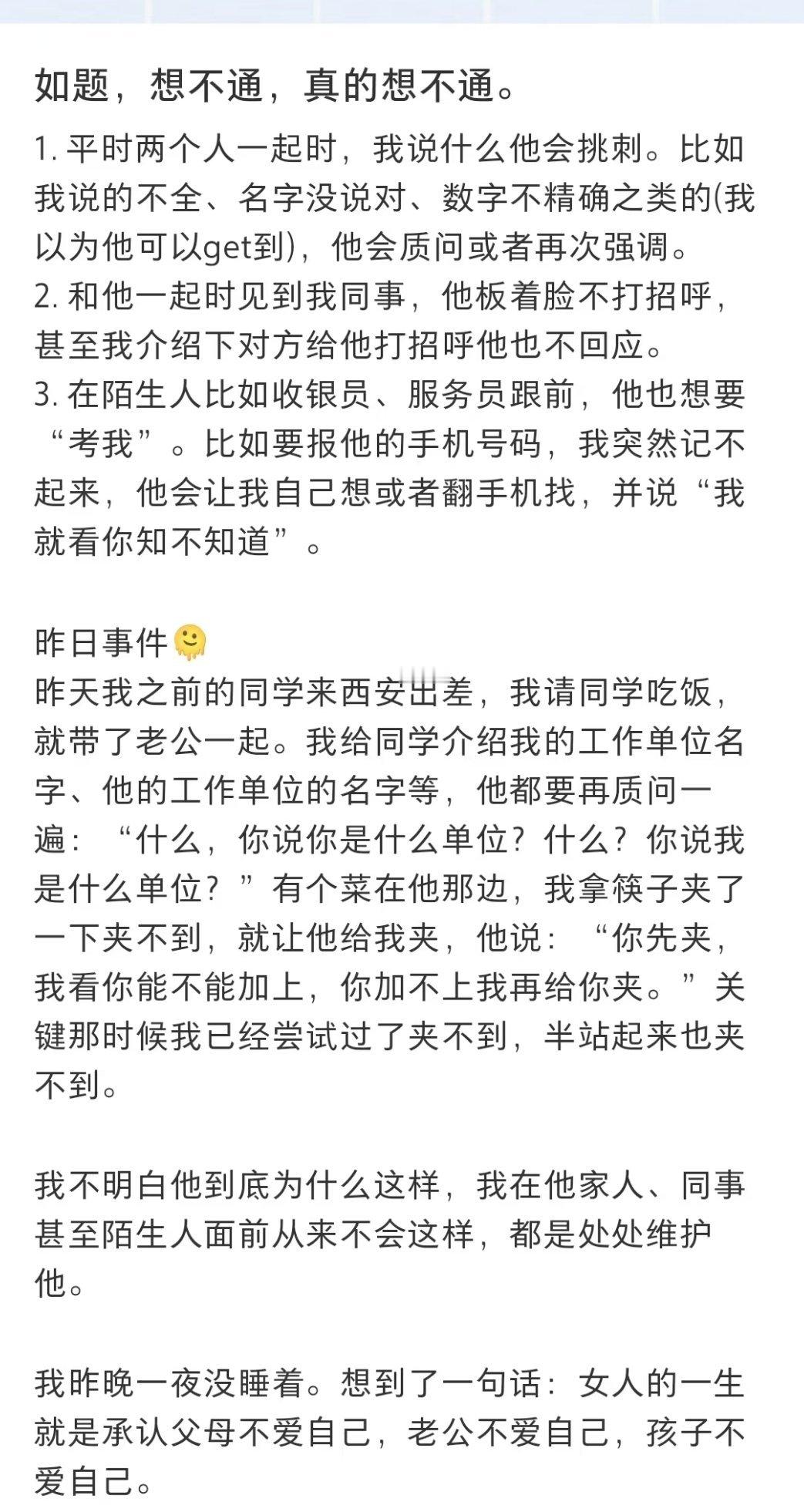 如题，想不通，真的想不通。

1. 平时两个人一起时，我说什么他会挑刺。比如我说的不全、名字没说对、数字不精确之类的(我以为他可以get到)，他会质问或者再次强调。
2. 和他一起时见到我同事，他板着脸不打招呼，甚至我介绍下对方给他打招呼他也不回应。
3. 在陌生人比如收银员、服务员跟前，他也想要“考我”。比如要报他的手机号码，我突然记不起来，他会让我自己想或者翻手机找，并说“我就看你知不知道”。

昨日事件🫠
昨天我之前的同学来西安出差，我请同学吃饭，就带了老公一起。我给同学介绍我的工作单位名字、他的工作单位的名字等，他都要再质问一遍：“什么，你说你是什么单位？什么？你说我是什么单位？”有个菜在他那边，我拿筷子夹了一下夹不到，就让他给我夹，他说：“你先夹，我看你能不能加上，你加不上我再给你夹。”关键那时候我已经尝试过了夹不到，半站起来也夹不到。

我不明白他到底为什么这样，我在他家人、同事甚至陌生人面前从来不会这样，都是处处维护他。

我昨晚一夜没睡着。想到了一句话：女人的一生就是承认父母不爱自己，老公不爱自己，孩子不爱自己。